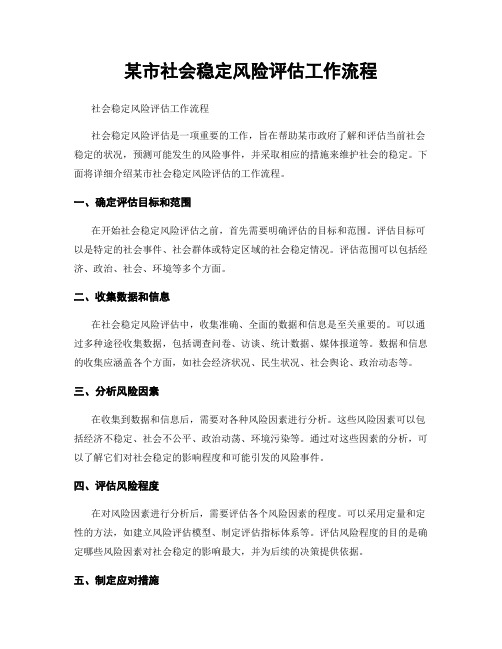 某市社会稳定风险评估工作流程

社会稳定风险评估工作流程

社会稳定风险评估是一项重要的工作，旨在帮助某市政府了解和评估当前社会稳定的状况，预测可能发生的风险事件，并采取相应的措施来维护社会的稳定。下面将详细介绍某市社会稳定风险评估的工作流程。

一、确定评估目标和范围

在开始社会稳定风险评估之前，首先需要明确评估的目标和范围。评估目标可以是特定的社会事件、社会群体或特定区域的社会稳定情况。评估范围可以包括经济、政治、社会、环境等多个方面。

二、收集数据和信息

在社会稳定风险评估中，收集准确、全面的数据和信息是至关重要的。可以通过多种途径收集数据，包括调查问卷、访谈、统计数据、媒体报道等。数据和信息的收集应涵盖各个方面，如社会经济状况、民生状况、社会舆论、政治动态等。

三、分析风险因素

在收集到数据和信息后，需要对各种风险因素进行分析。这些风险因素可以包括经济不稳定、社会不公平、政治动荡、环境污染等。通过对这些因素的分析，可以了解它们对社会稳定的影响程度和可能引发的风险事件。

四、评估风险程度

在对风险因素进行分析后，需要评估各个风险因素的程度。可以采用定量和定性的方法，如建立风险评估模型、制定评估指标体系等。评估风险程度的目的是确定哪些风险因素对社会稳定的影响最大，并为后续的决策提供依据。

五、制定应对措施